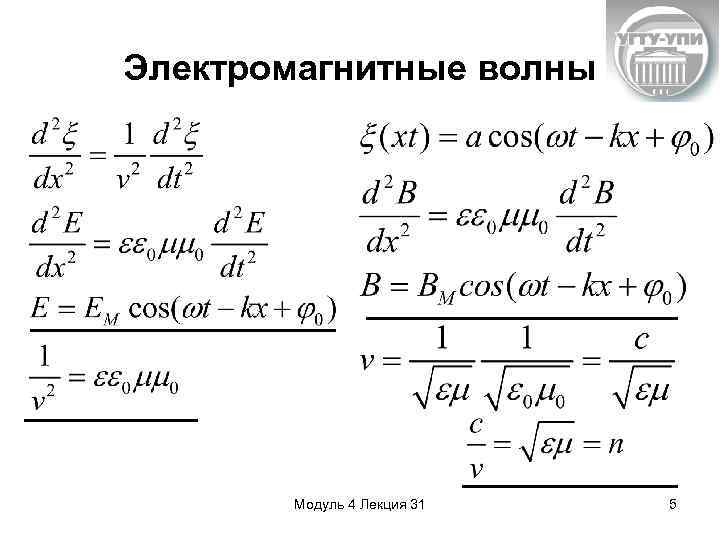 УГТУ-УПИ

Электромагнитные волны

$\frac{d^2\xi}{dx^2} = \frac{1}{v^2}\frac{d^2\xi}{dt^2}$

$\frac{d^2E}{dx^2} = \varepsilon\varepsilon_0\mu\mu_0\frac{d^2E}{dt^2}$

$E = E_M \cos(\omega t - kx + \varphi_0)$

$\frac{1}{v^2} = \varepsilon\varepsilon_0\mu\mu_0$

$\xi(xt) = a\cos(\omega t - kx + \varphi_0)$

$\frac{d^2B}{dx^2} = \varepsilon\varepsilon_0\mu\mu_0\frac{d^2B}{dt^2}$

$B = B_M cos(\omega t - kx + \varphi_0)$

$v = \frac{1}{\sqrt{\varepsilon\mu}}\frac{1}{\sqrt{\varepsilon_0\mu_0}} = \frac{c}{\sqrt{\varepsilon\mu}}$

$\frac{c}{v} = \sqrt{\varepsilon\mu} = n$

Модуль 4 Лекция 31

5